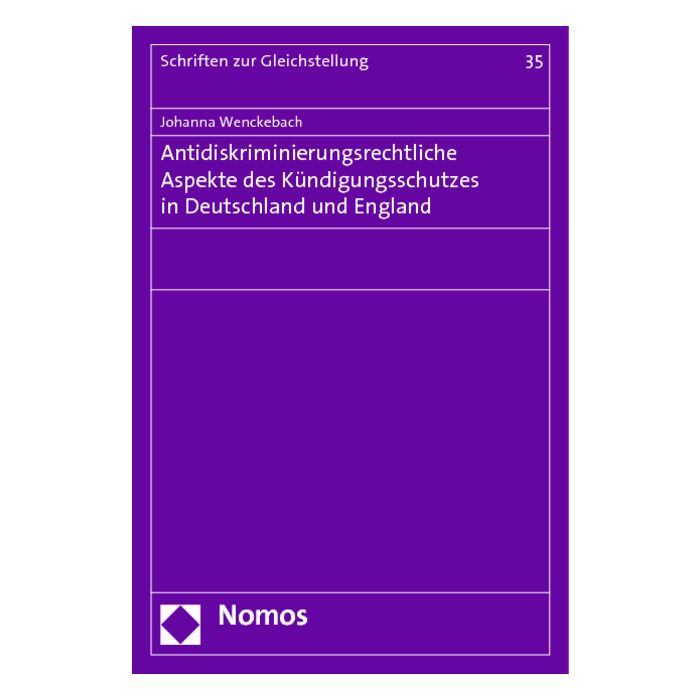 Schriften zur Gleichstellung 35

Johanna Wenckebach

Antidiskriminierungsrechtliche
Aspekte des Kündigungsschutzes
in Deutschland und England

Nomos